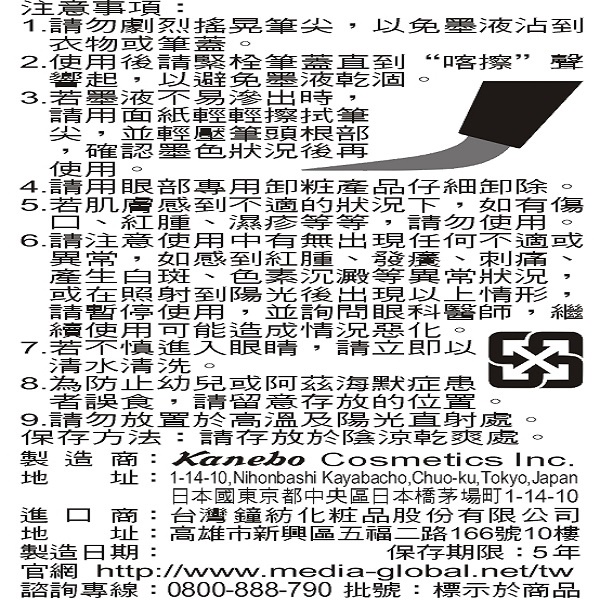 注意事項：
1.請勿劇烈搖晃筆尖，以免墨液沾到衣物或筆蓋。
2.使用後請緊栓筆蓋直到“喀擦”聲響起，以避免墨液乾涸。
3.若墨液不易滲出時，請用面紙輕輕擦拭筆尖，並輕壓筆頭根部，確認墨色狀況後再使用。
4.請用眼部專用卸粧產品仔細卸除。
5.若肌膚感到不適的狀況下，如有傷口、紅腫、濕疹等等，請勿使用。
6.請注意使用中有無出現任何不適或異常，如感到紅腫、發癢、刺痛、產生白斑、色素沉澱等異常狀況，或在照射到陽光後出現以上情形，請暫停使用，並詢問眼科醫師，繼續使用可能造成情況惡化。
7.若不慎進入眼睛，請立即以清水清洗。
8.為防止幼兒或阿茲海默症患者誤食，請留意存放的位置。
9.請勿放置於高溫及陽光直射處。
保存方法：請存放於陰涼乾爽處。
製造商：Kanebo Cosmetics Inc.
地址：1-14-10,Nihonbashi Kayabacho,Chuo-ku,Tokyo,Japan
日本國東京都中央區日本橋茅場町1-14-10
進口商：台灣鐘紡化粧品股份有限公司
地址：高雄市新興區五福二路166號10樓
製造日期： 保存期限：5年
官網 http://www.media-global.net/tw
諮詢專線：0800-888-790 批號：標示於商品